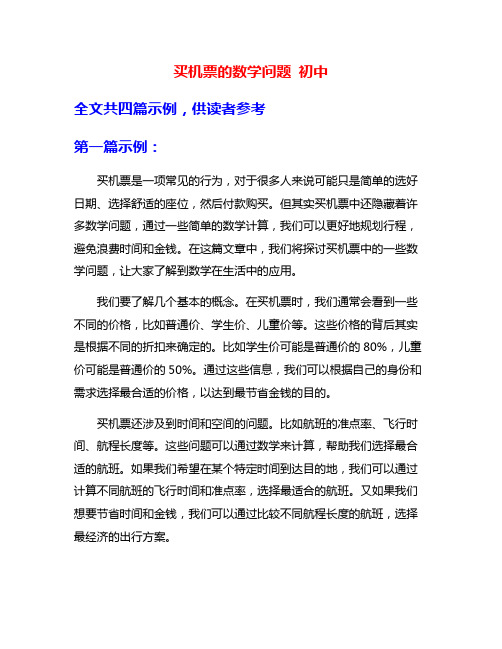 买机票的数学问题 初中

全文共四篇示例，供读者参考

第一篇示例：

买机票是一项常见的行为，对于很多人来说可能只是简单的选好日期、选择舒适的座位，然后付款购买。但其实买机票中还隐藏着许多数学问题，通过一些简单的数学计算，我们可以更好地规划行程，避免浪费时间和金钱。在这篇文章中，我们将探讨买机票中的一些数学问题，让大家了解到数学在生活中的应用。

我们要了解几个基本的概念。在买机票时，我们通常会看到一些不同的价格，比如普通价、学生价、儿童价等。这些价格的背后其实是根据不同的折扣来确定的。比如学生价可能是普通价的 80%，儿童价可能是普通价的 50%。通过这些信息，我们可以根据自己的身份和需求选择最合适的价格，以达到最节省金钱的目的。

买机票还涉及到时间和空间的问题。比如航班的准点率、飞行时间、航程长度等。这些问题可以通过数学来计算，帮助我们选择最合适的航班。如果我们希望在某个特定时间到达目的地，我们可以通过计算不同航班的飞行时间和准点率，选择最适合的航班。又如果我们想要节省时间和金钱，我们可以通过比较不同航程长度的航班，选择最经济的出行方案。